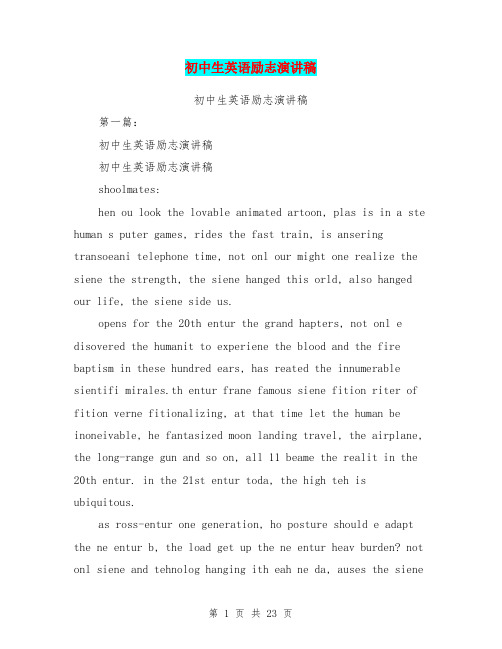 初中生英语励志演讲稿

初中生英语励志演讲稿

第一篇：

初中生英语励志演讲稿

初中生英语励志演讲稿

shoolmates:

hen ou look the lovable animated artoon, plas is in a ste human s puter games, rides the fast train, is ansering transoeani telephone time, not onl our might one realize the siene the strength, the siene hanged this orld, also hanged our life, the siene side us.

opens for the 20th entur the grand hapters, not onl e disovered the humanit to experiene the blood and the fire baptism in these hundred ears, has reated the innumerable sientifi mirales.th entur frane famous siene fition riter of fition verne fitionalizing, at that time let the human be inoneivable, he fantasized moon landing travel, the airplane, the long-range gun and so on, all ll beame the realit in the 20th entur. in the 21st entur toda, the high teh is ubiquitous.

as ross-entur one generation, ho posture should e adapt the ne entur b, the load get up the ne entur heav burden? not onl siene and tehnolog hanging ith eah ne da, auses the siene

第 1 页 共 23 页